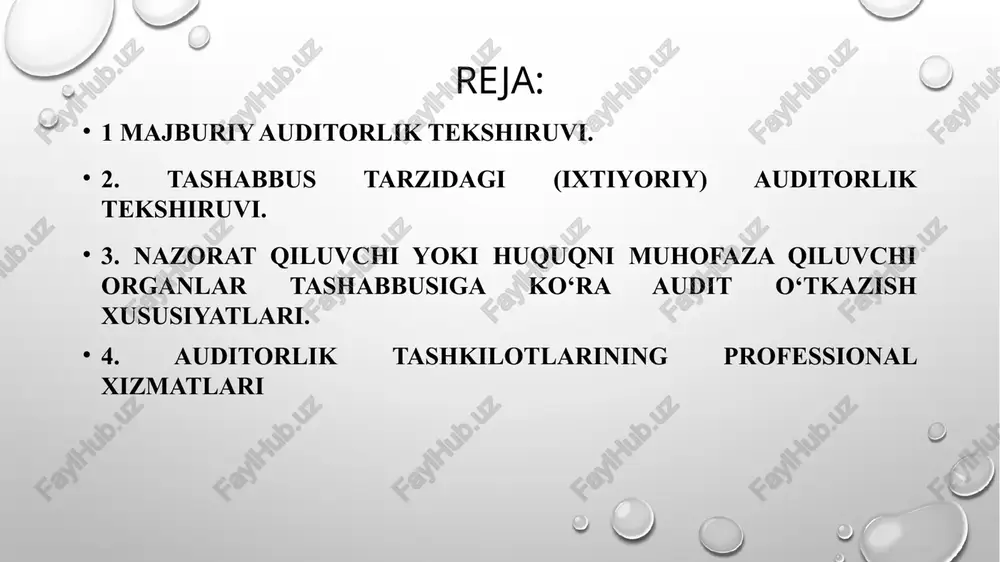 REJA:

• 1 MAJBURIY AUDITORLIK TEKSHIRUVI.

• 2. TASHABBUS TARZIDAGI (IXTIYORIY) AUDITORLIK TEKSHIRUVI.

• 3. NAZORAT QILUVCHI YOKI HUQUQNI MUHOFAZA QILUVCHI ORGANLAR TASHABBUSIGA KO‘RA AUDIT O‘TKAZISH XUSUSIYATLARI.

• 4. AUDITORLIK TASHKILOTLARINING PROFESSIONAL XIZMATLARI

FaylHub.uz